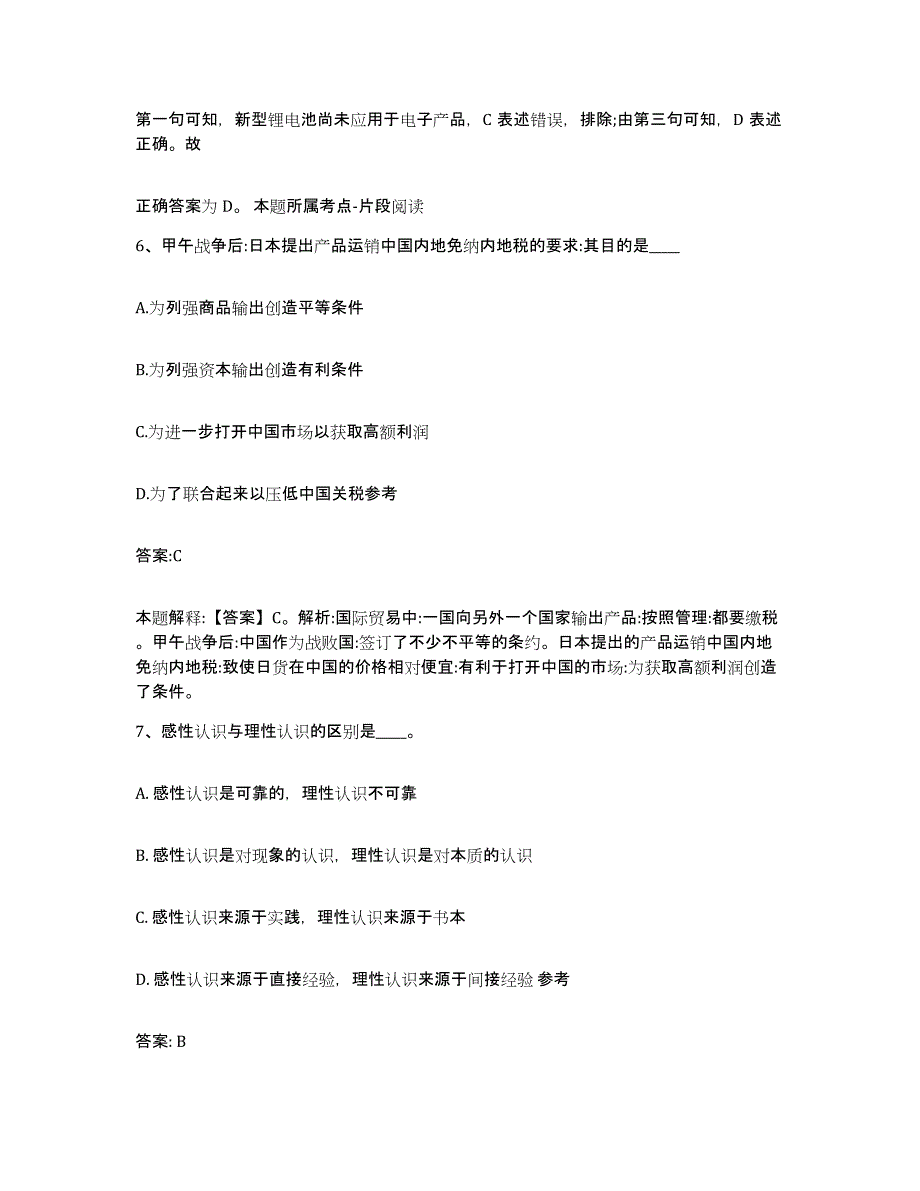 第一句可知，新型锂电池尚未应用于电子产品，C 表述错误，排除;由第三句可知，D 表述正确。故

正确答案为 D。 本题所属考点-片段阅读

6、甲午战争后:日本提出产品运销中国内地免纳内地税的要求:其目的是____

A.为列强商品输出创造平等条件

B.为列强资本输出创造有利条件

C.为进一步打开中国市场以获取高额利润

D.为了联合起来以压低中国关税参考

答案:C

本题解释:【答案】C。解析:国际贸易中:一国向另外一个国家输出产品:按照管理:都要缴税。甲午战争后:中国作为战败国:签订了不少不平等的条约。日本提出的产品运销中国内地免纳内地税:致使日货在中国的价格相对便宜:有利于打开中国的市场:为获取高额利润创造了条件。

7、感性认识与理性认识的区别是____。

A. 感性认识是可靠的，理性认识不可靠

B. 感性认识是对现象的认识，理性认识是对本质的认识

C. 感性认识来源于实践，理性认识来源于书本

D. 感性认识来源于直接经验，理性认识来源于间接经验 参考

答案: B